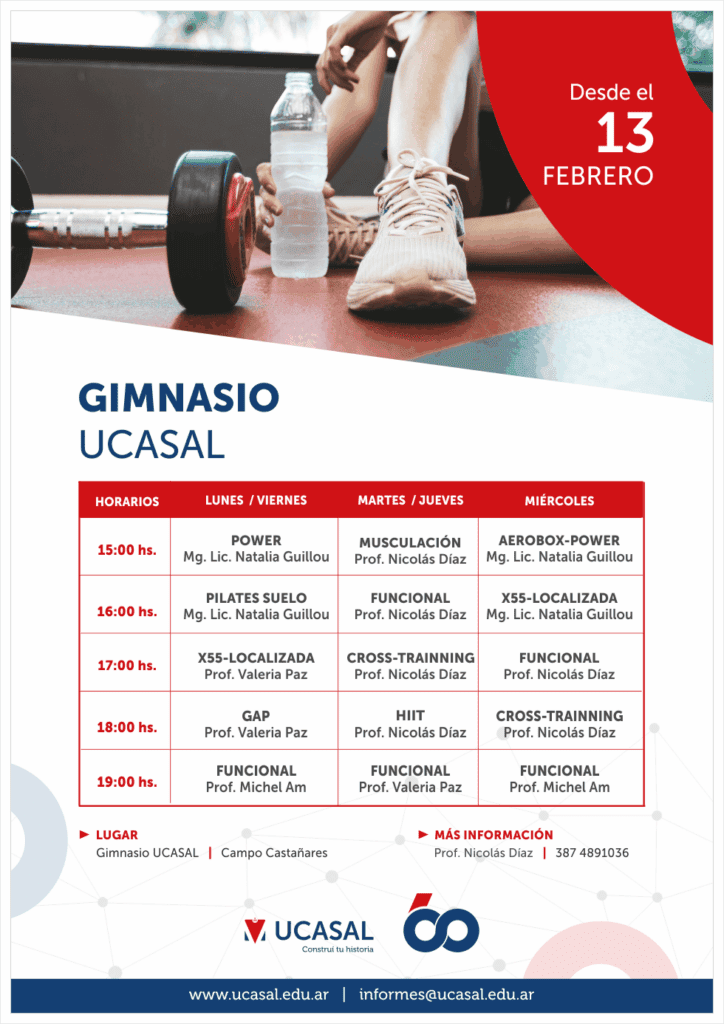 Desde el
13
FEBRERO

GIMNASIO
UCASAL

| HORARIOS | LUNES / VIERNES | MARTES / JUEVES | MIÉRCOLES |
|---|---|---|---|
| 15:00 hs. | POWER Mg. Lic. Natalia Guillou | MUSCULACIÓN Prof. Nicolás Díaz | AEROBOX-POWER Mg. Lic. Natalia Guillou |
| 16:00 hs. | PILATES SUELO Mg. Lic. Natalia Guillou | FUNCIONAL Prof. Nicolás Díaz | X55-LOCALIZADA Mg. Lic. Natalia Guillou |
| 17:00 hs. | X55-LOCALIZADA Prof. Valeria Paz | CROSS-TRAINNING Prof. Nicolás Díaz | FUNCIONAL Prof. Nicolás Díaz |
| 18:00 hs. | GAP Prof. Valeria Paz | HIIT Prof. Nicolás Díaz | CROSS-TRAINNING Prof. Nicolás Díaz |
| 19:00 hs. | FUNCIONAL Prof. Michel Am | FUNCIONAL Prof. Valeria Paz | FUNCIONAL Prof. Michel Am |

LUGAR
Gimnasio UCASAL | Campo Castañares

MÁS INFORMACIÓN
Prof. Nicolás Díaz | 387 4891036

UCASAL
Construí tu historia

60

www.ucasal.edu.ar | informes@ucasal.edu.ar